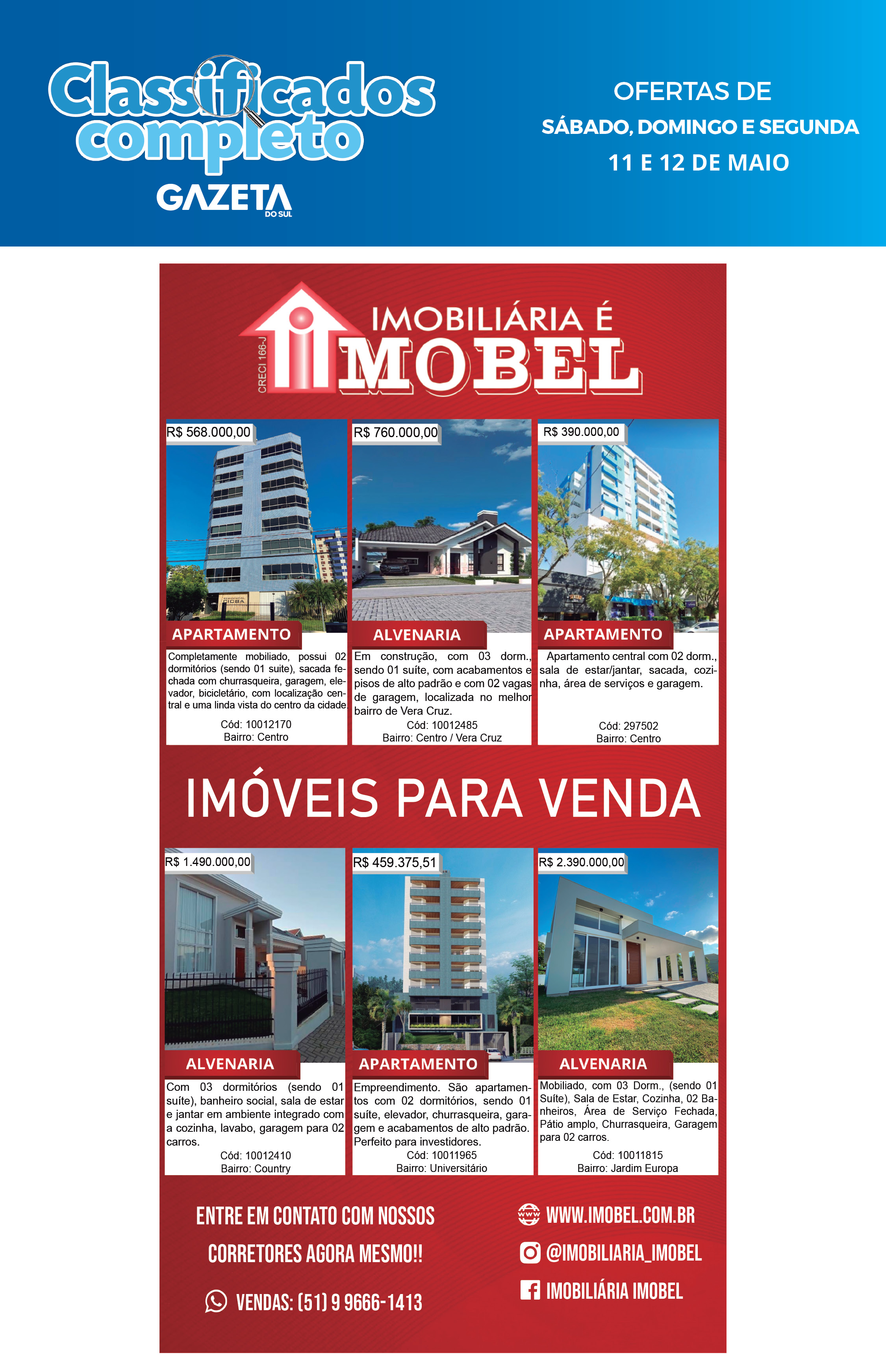 Classificados completo
GAZETA DO SUL

OFERTAS DE
SÁBADO, DOMINGO E SEGUNDA
11 E 12 DE MAIO

CRECI 166-J
IMOBILIÁRIA É
IMOBEL

R$ 568.000,00
APARTAMENTO
Completamente mobiliado, possui 02 dormitórios (sendo 01 suite), sacada fechada com churrasqueira, garagem, elevador, bicicletário, com localização central e uma linda vista do centro da cidade.
Cód: 10012170
Bairro: Centro

R$ 760.000,00
ALVENARIA
Em construção, com 03 dorm., sendo 01 suíte, com acabamentos e pisos de alto padrão e com 02 vagas de garagem, localizada no melhor bairro de Vera Cruz.
Cód: 10012485
Bairro: Centro / Vera Cruz

R$ 390.000,00
APARTAMENTO
Apartamento central com 02 dorm., sala de estar/jantar, sacada, cozinha, área de serviços e garagem.
Cód: 297502
Bairro: Centro

IMÓVEIS PARA VENDA

R$ 1.490.000,00
ALVENARIA
Com 03 dormitórios (sendo 01 suíte), banheiro social, sala de estar e jantar em ambiente integrado com a cozinha, lavabo, garagem para 02 carros.
Cód: 10012410
Bairro: Country

R$ 459.375,51
APARTAMENTO
Empreendimento. São apartamentos com 02 dormitórios, sendo 01 suíte, elevador, churrasqueira, garagem e acabamentos de alto padrão. Perfeito para investidores.
Cód: 10011965
Bairro: Universitário

R$ 2.390.000,00
ALVENARIA
Mobiliado, com 03 Dorm., (sendo 01 Suíte), Sala de Estar, Cozinha, 02 Banheiros, Área de Serviço Fechada, Pátio amplo, Churrasqueira, Garagem para 02 carros.
Cód: 10011815
Bairro: Jardim Europa

ENTRE EM CONTATO COM NOSSOS CORRETORES AGORA MESMO!!
VENDAS: (51) 9 9666-1413

WWW.IMOBEL.COM.BR
@IMOBILIARIA_IMOBEL
IMOBILIÁRIA IMOBEL